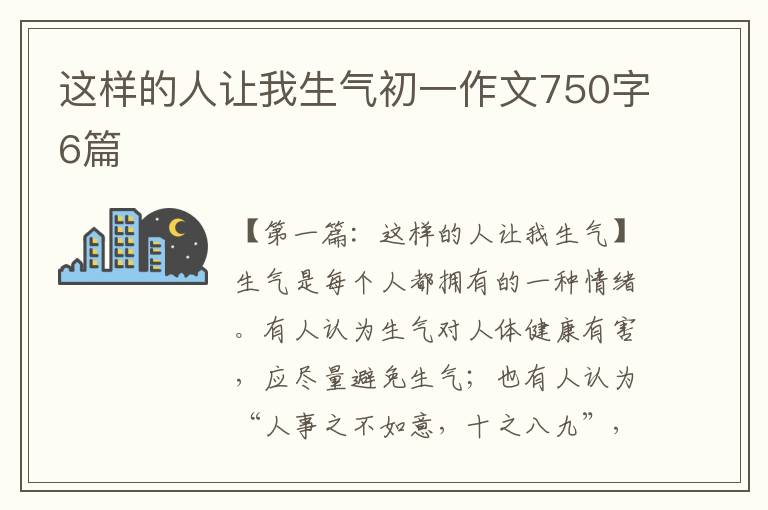 这样的人让我生气初一作文750字6篇

【第一篇：这样的人让我生气】生气是每个人都拥有的一种情绪。有人认为生气对人体健康有害，应尽量避免生气；也有人认为“人事之不如意，十之八九”，